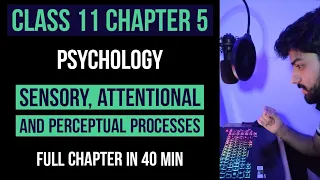 CLASS 11 CHAPTER 5

PSYCHOLOGY

SENSORY, ATTENTIONAL

AND PERCEPTUAL PROCESSES

FULL CHAPTER IN 40 MIN